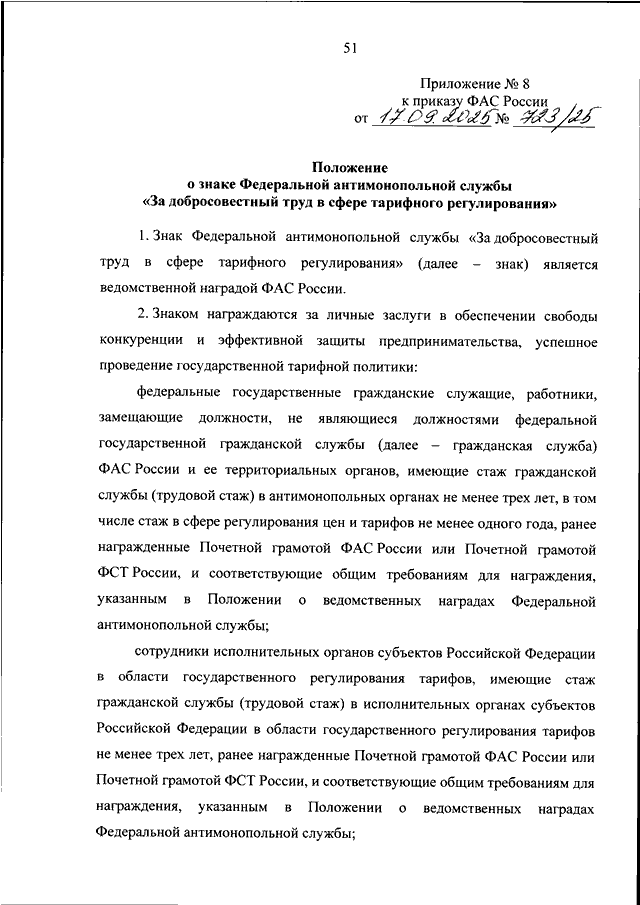 51

Приложение № 8
к приказу ФАС России
от 17.09.2025 № 723/25

Положение
о знаке Федеральной антимонопольной службы
«За добросовестный труд в сфере тарифного регулирования»

1. Знак Федеральной антимонопольной службы «За добросовестный труд в сфере тарифного регулирования» (далее – знак) является ведомственной наградой ФАС России.

2. Знаком награждаются за личные заслуги в обеспечении свободы конкуренции и эффективной защиты предпринимательства, успешное проведение государственной тарифной политики:

федеральные государственные гражданские служащие, работники, замещающие должности, не являющиеся должностями федеральной государственной гражданской службы (далее – гражданская служба) ФАС России и ее территориальных органов, имеющие стаж гражданской службы (трудовой стаж) в антимонопольных органах не менее трех лет, в том числе стаж в сфере регулирования цен и тарифов не менее одного года, ранее награжденные Почетной грамотой ФАС России или Почетной грамотой ФСТ России, и соответствующие общим требованиям для награждения, указанным в Положении о ведомственных наградах Федеральной антимонопольной службы;

сотрудники исполнительных органов субъектов Российской Федерации в области государственного регулирования тарифов, имеющие стаж гражданской службы (трудовой стаж) в исполнительных органах субъектов Российской Федерации в области государственного регулирования тарифов не менее трех лет, ранее награжденные Почетной грамотой ФАС России или Почетной грамотой ФСТ России, и соответствующие общим требованиям для награждения, указанным в Положении о ведомственных наградах Федеральной антимонопольной службы;